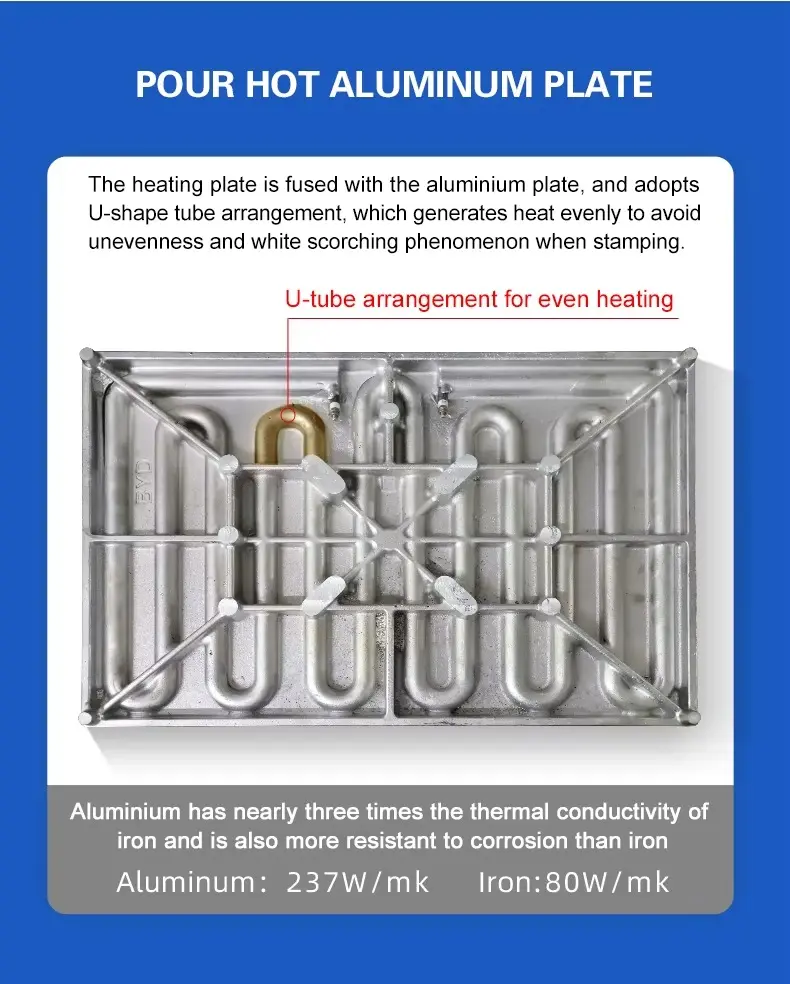 POUR HOT ALUMINUM PLATE

The heating plate is fused with the aluminium plate, and adopts U-shape tube arrangement, which generates heat evenly to avoid unevenness and white scorching phenomenon when stamping.

U-tube arrangement for even heating

BYD

Aluminium has nearly three times the thermal conductivity of iron and is also more resistant to corrosion than iron

Aluminum: 237W/mk    Iron:80W/mk